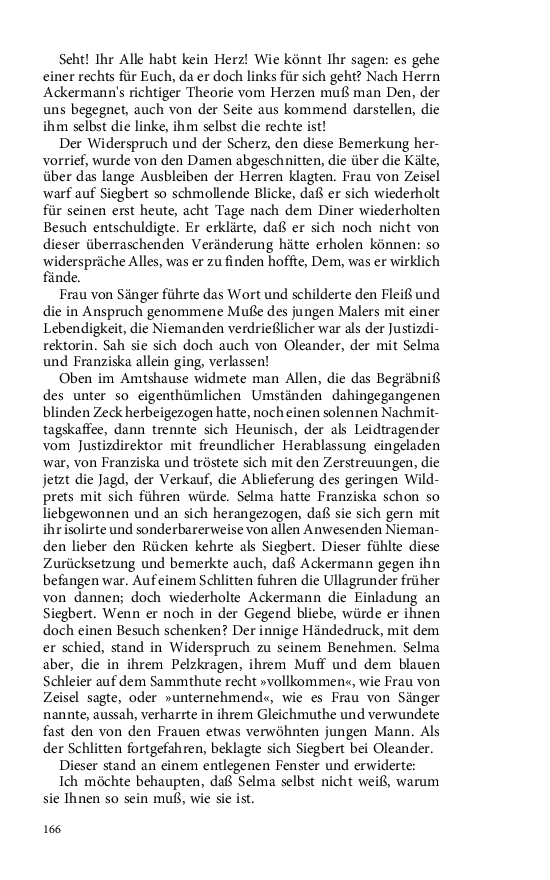 Seht! Ihr Alle habt kein Herz! Wie könnt Ihr sagen: es gehe einer rechts für Euch, da er doch links für sich geht? Nach Herrn Ackermann's richtiger Theorie vom Herzen muß man Den, der uns begegnet, auch von der Seite aus kommend darstellen, die ihm selbst die linke, ihm selbst die rechte ist!

Der Widerspruch und der Scherz, den diese Bemerkung hervorrief, wurde von den Damen abgeschnitten, die über die Kälte, über das lange Ausbleiben der Herren klagten. Frau von Zeisel warf auf Siegbert so schmollende Blicke, daß er sich wiederholt für seinen erst heute, acht Tage nach dem Diner wiederholten Besuch entschuldigte. Er erklärte, daß er sich noch nicht von dieser überraschenden Veränderung hätte erholen können: so widerspräche Alles, was er zu finden hoffte, Dem, was er wirklich fände.

Frau von Sänger führte das Wort und schilderte den Fleiß und die in Anspruch genommene Muße des jungen Malers mit einer Lebendigkeit, die Niemanden verdrießlicher war als der Justizdirektorin. Sah sie sich doch auch von Oleander, der mit Selma und Franziska allein ging, verlassen!

Oben im Amtshause widmete man Allen, die das Begräbniß des unter so eigenthümlichen Umständen dahingegangenen blinden Zeck herbeigezogen hatte, noch einen solennen Nachmittagskaffee, dann trennte sich Heunisch, der als Leidtragender vom Justizdirektor mit freundlicher Herablassung eingeladen war, von Franziska und tröstete sich mit den Zerstreuungen, die jetzt die Jagd, der Verkauf, die Ablieferung des geringen Wildprets mit sich führen würde. Selma hatte Franziska schon so liebgewonnen und an sich herangezogen, daß sie sich gern mit ihr isolirte und sonderbarerweise von allen Anwesenden Niemanden lieber den Rücken kehrte als Siegbert. Dieser fühlte diese Zurücksetzung und bemerkte auch, daß Ackermann gegen ihn befangen war. Auf einem Schlitten fuhren die Ullagrunder früher von dannen; doch wiederholte Ackermann die Einladung an Siegbert. Wenn er noch in der Gegend bliebe, würde er ihnen doch einen Besuch schenken? Der innige Händedruck, mit dem er schied, stand in Widerspruch zu seinem Benehmen. Selma aber, die in ihrem Pelzkragen, ihrem Muff und dem blauen Schleier auf dem Sammthute recht »vollkommen«, wie Frau von Zeisel sagte, oder »unternehmend«, wie es Frau von Sänger nannte, aussah, verharrte in ihrem Gleichmuthe und verwundete fast den von den Frauen etwas verwöhnten jungen Mann. Als der Schlitten fortgefahren, beklagte sich Siegbert bei Oleander.

Dieser stand an einem entlegenen Fenster und erwiderte:

Ich möchte behaupten, daß Selma selbst nicht weiß, warum sie Ihnen so sein muß, wie sie ist.

166